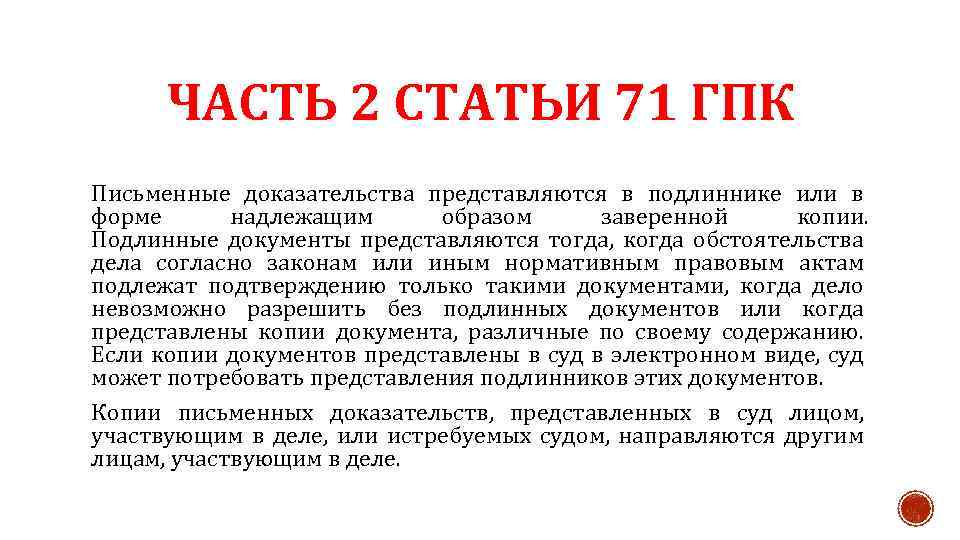 ЧАСТЬ 2 СТАТЬИ 71 ГПК

Письменные доказательства представляются в подлиннике или в форме надлежащим образом заверенной копии. Подлинные документы представляются тогда, когда обстоятельства дела согласно законам или иным нормативным правовым актам подлежат подтверждению только такими документами, когда дело невозможно разрешить без подлинных документов или когда представлены копии документа, различные по своему содержанию. Если копии документов представлены в суд в электронном виде, суд может потребовать представления подлинников этих документов.

Копии письменных доказательств, представленных в суд лицом, участвующим в деле, или истребуемых судом, направляются другим лицам, участвующим в деле.